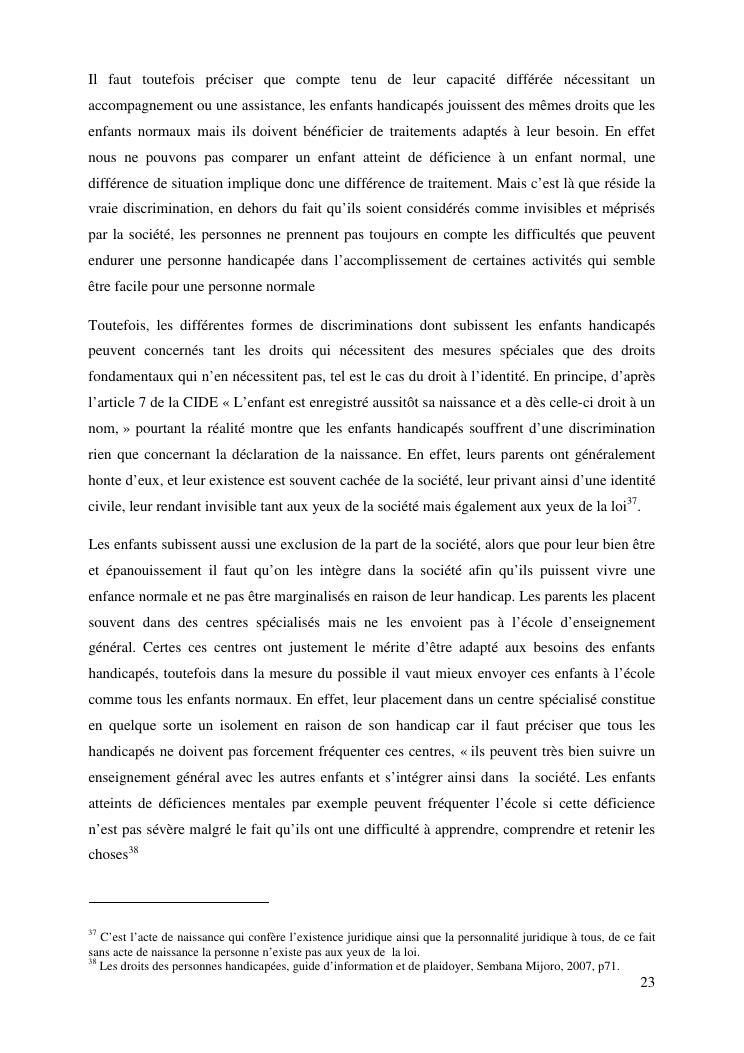 Il faut toutefois préciser que compte tenu de leur capacité différée nécessitant un accompagnement ou une assistance, les enfants handicapés jouissent des mêmes droits que les enfants normaux mais ils doivent bénéficier de traitements adaptés à leur besoin. En effet nous ne pouvons pas comparer un enfant atteint de déficience à un enfant normal, une différence de situation implique donc une différence de traitement. Mais c'est là que réside la vraie discrimination, en dehors du fait qu'ils soient considérés comme invisibles et méprisés par la société, les personnes ne prennent pas toujours en compte les difficultés que peuvent endurer une personne handicapée dans l'accomplissement de certaines activités qui semble être facile pour une personne normale

Toutefois, les différentes formes de discriminations dont subissent les enfants handicapés peuvent concernés tant les droits qui nécessitent des mesures spéciales que des droits fondamentaux qui n'en nécessitent pas, tel est le cas du droit à l'identité. En principe, d'après l'article 7 de la CIDE « L'enfant est enregistré aussitôt sa naissance et a dès celle-ci droit à un nom, » pourtant la réalité montre que les enfants handicapés souffrent d'une discrimination rien que concernant la déclaration de la naissance. En effet, leurs parents ont généralement honte d'eux, et leur existence est souvent cachée de la société, leur privant ainsi d'une identité civile, leur rendant invisible tant aux yeux de la société mais également aux yeux de la loi$^{37}$.

Les enfants subissent aussi une exclusion de la part de la société, alors que pour leur bien être et épanouissement il faut qu'on les intègre dans la société afin qu'ils puissent vivre une enfance normale et ne pas être marginalisés en raison de leur handicap. Les parents les placent souvent dans des centres spécialisés mais ne les envoient pas à l'école d'enseignement général. Certes ces centres ont justement le mérite d'être adapté aux besoins des enfants handicapés, toutefois dans la mesure du possible il vaut mieux envoyer ces enfants à l'école comme tous les enfants normaux. En effet, leur placement dans un centre spécialisé constitue en quelque sorte un isolement en raison de son handicap car il faut préciser que tous les handicapés ne doivent pas forcement fréquenter ces centres, « ils peuvent très bien suivre un enseignement général avec les autres enfants et s'intégrer ainsi dans la société. Les enfants atteints de déficiences mentales par exemple peuvent fréquenter l'école si cette déficience n'est pas sévère malgré le fait qu'ils ont une difficulté à apprendre, comprendre et retenir les choses$^{38}$

$^{37}$ C'est l'acte de naissance qui confère l'existence juridique ainsi que la personnalité juridique à tous, de ce fait sans acte de naissance la personne n'existe pas aux yeux de la loi.
$^{38}$ Les droits des personnes handicapées, guide d'information et de plaidoyer, Sembana Mijoro, 2007, p71.

23